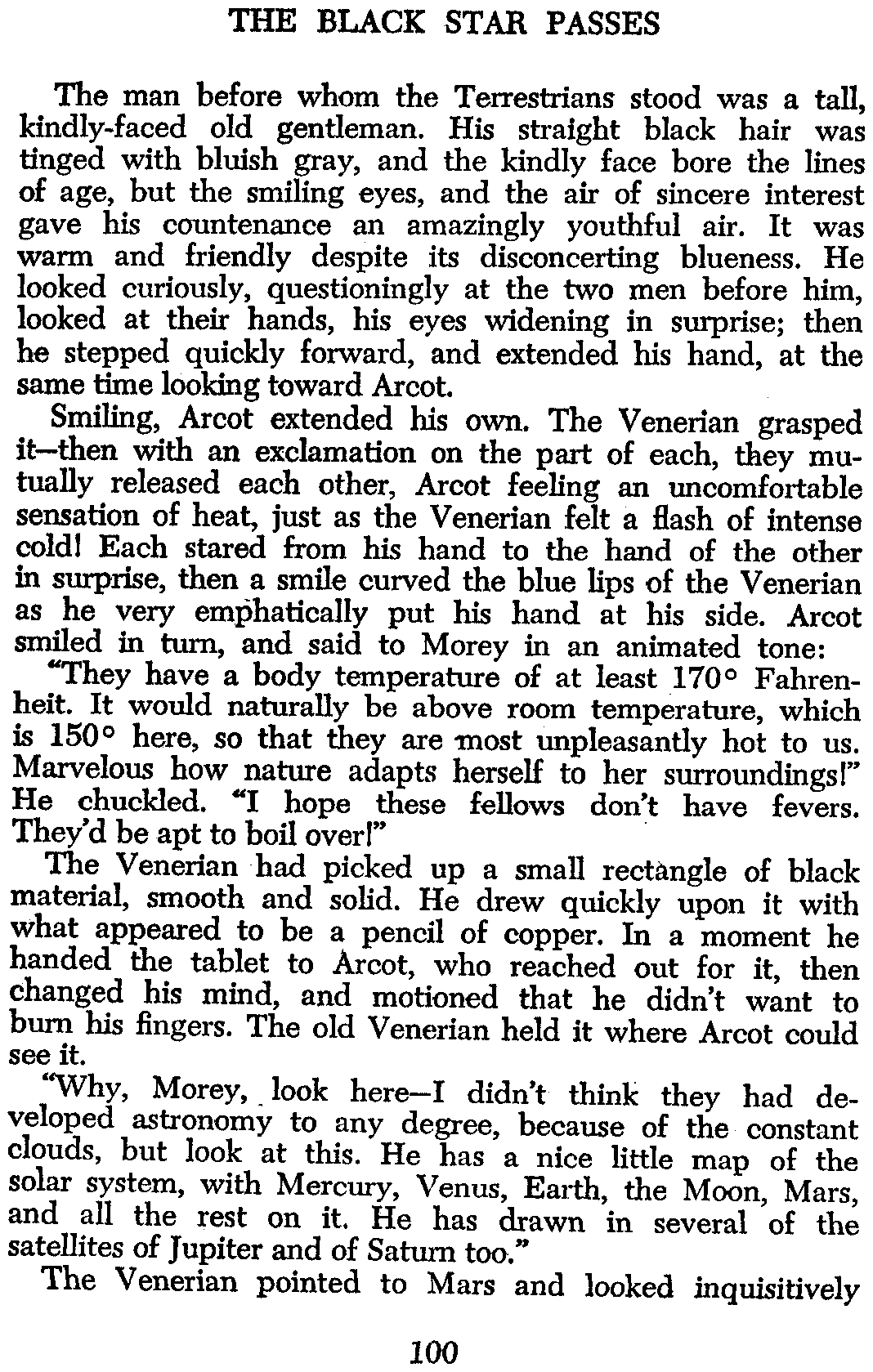 THE BLACK STAR PASSES

The man before whom the Terrestrians stood was a tall, kindly-faced old gentleman. His straight black hair was tinged with bluish gray, and the kindly face bore the lines of age, but the smiling eyes, and the air of sincere interest gave his countenance an amazingly youthful air. It was warm and friendly despite its disconcerting blueness. He looked curiously, questioningly at the two men before him, looked at their hands, his eyes widening in surprise; then he stepped quickly forward, and extended his hand, at the same time looking toward Arcot.

Smiling, Arcot extended his own. The Venerian grasped it—then with an exclamation on the part of each, they mutually released each other, Arcot feeling an uncomfortable sensation of heat, just as the Venerian felt a flash of intense cold! Each stared from his hand to the hand of the other in surprise, then a smile curved the blue lips of the Venerian as he very emphatically put his hand at his side. Arcot smiled in turn, and said to Morey in an animated tone:

"They have a body temperature of at least 170° Fahrenheit. It would naturally be above room temperature, which is 150° here, so that they are most unpleasantly hot to us. Marvelous how nature adapts herself to her surroundings!" He chuckled. "I hope these fellows don't have fevers. They'd be apt to boil over!"

The Venerian had picked up a small rectangle of black material, smooth and solid. He drew quickly upon it with what appeared to be a pencil of copper. In a moment he handed the tablet to Arcot, who reached out for it, then changed his mind, and motioned that he didn't want to burn his fingers. The old Venerian held it where Arcot could see it.

"Why, Morey, look here—I didn't think they had developed astronomy to any degree, because of the constant clouds, but look at this. He has a nice little map of the solar system, with Mercury, Venus, Earth, the Moon, Mars, and all the rest on it. He has drawn in several of the satellites of Jupiter and of Saturn too."

The Venerian pointed to Mars and looked inquisitively

100